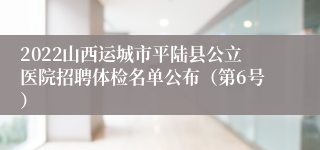 2022山西运城市平陆县公立医院招聘体检名单公布（第6号）